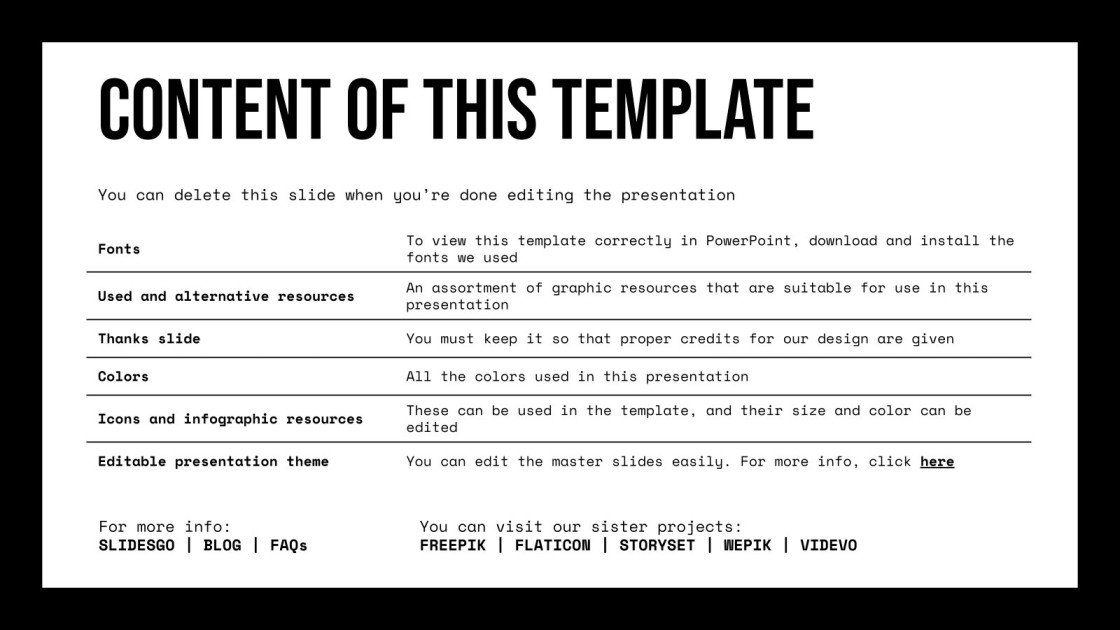 CONTENT OF THIS TEMPLATE

You can delete this slide when you're done editing the presentation

| | |
|---|---|
| Fonts | To view this template correctly in PowerPoint, download and install the fonts we used |
| Used and alternative resources | An assortment of graphic resources that are suitable for use in this presentation |
| Thanks slide | You must keep it so that proper credits for our design are given |
| Colors | All the colors used in this presentation |
| Icons and infographic resources | These can be used in the template, and their size and color can be edited |
| Editable presentation theme | You can edit the master slides easily. For more info, click here |

For more info:
SLIDESGO | BLOG | FAQs

You can visit our sister projects:
FREEPIK | FLATICON | STORYSET | WEPIK | VIDEVO